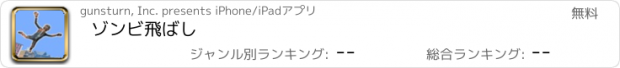 gunsturn, Inc. presents iPhone/iPadアプリ

無料

ゾンビ飛ばし

ジャンル別ランキング: --

総合ランキング: --